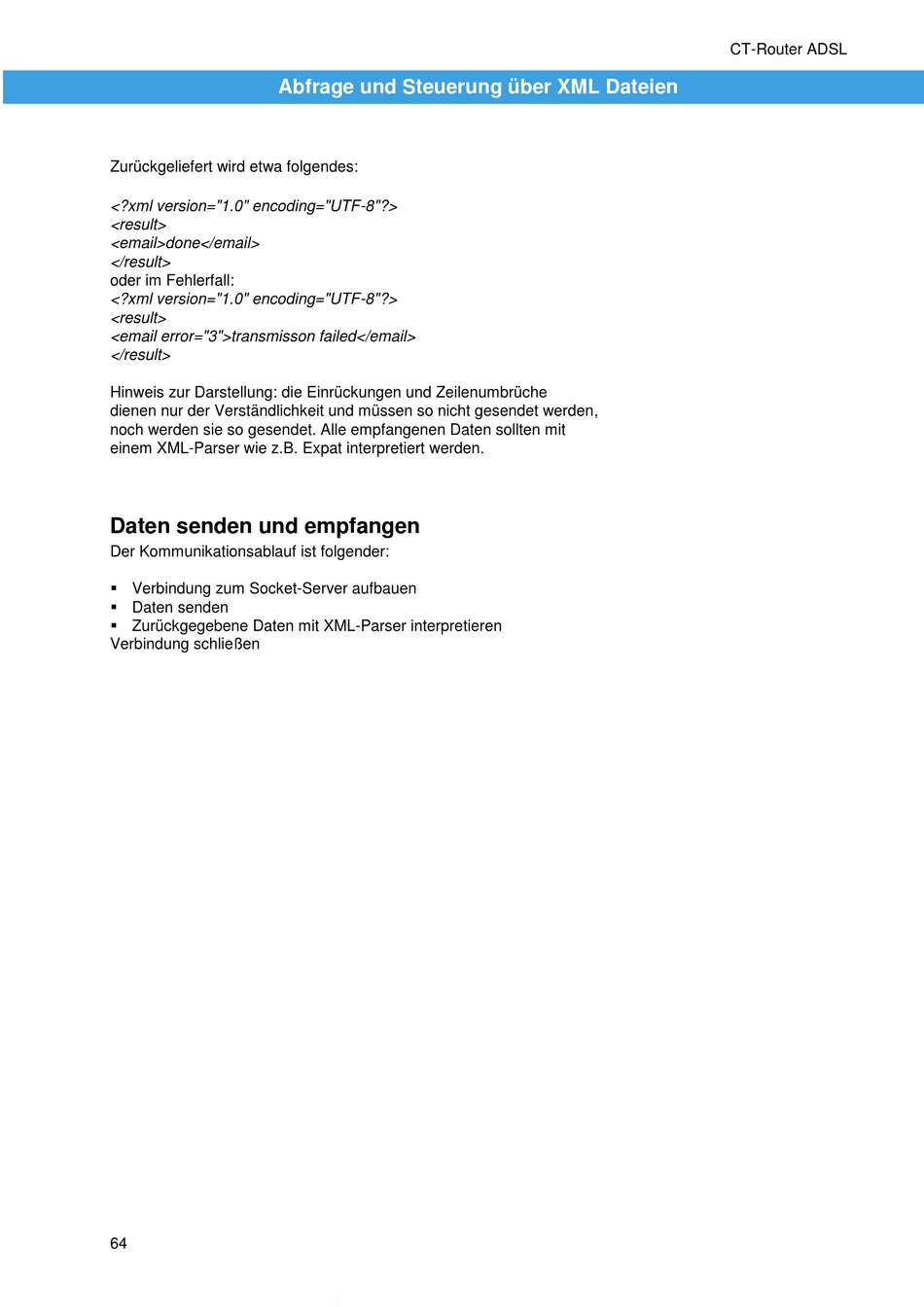 CT-Router ADSL

Abfrage und Steuerung über XML Dateien

Zurückgeliefert wird etwa folgendes:

<?xml version="1.0" encoding="UTF-8"?>
<result>
<email>done</email>
</result>
oder im Fehlerfall:
<?xml version="1.0" encoding="UTF-8"?>
<result>
<email error="3">transmisson failed</email>
</result>

Hinweis zur Darstellung: die Einrückungen und Zeilenumbrüche dienen nur der Verständlichkeit und müssen so nicht gesendet werden, noch werden sie so gesendet. Alle empfangenen Daten sollten mit einem XML-Parser wie z.B. Expat interpretiert werden.

Daten senden und empfangen
Der Kommunikationsablauf ist folgender:

▪ Verbindung zum Socket-Server aufbauen
▪ Daten senden
▪ Zurückgegebene Daten mit XML-Parser interpretieren
Verbindung schließen

64